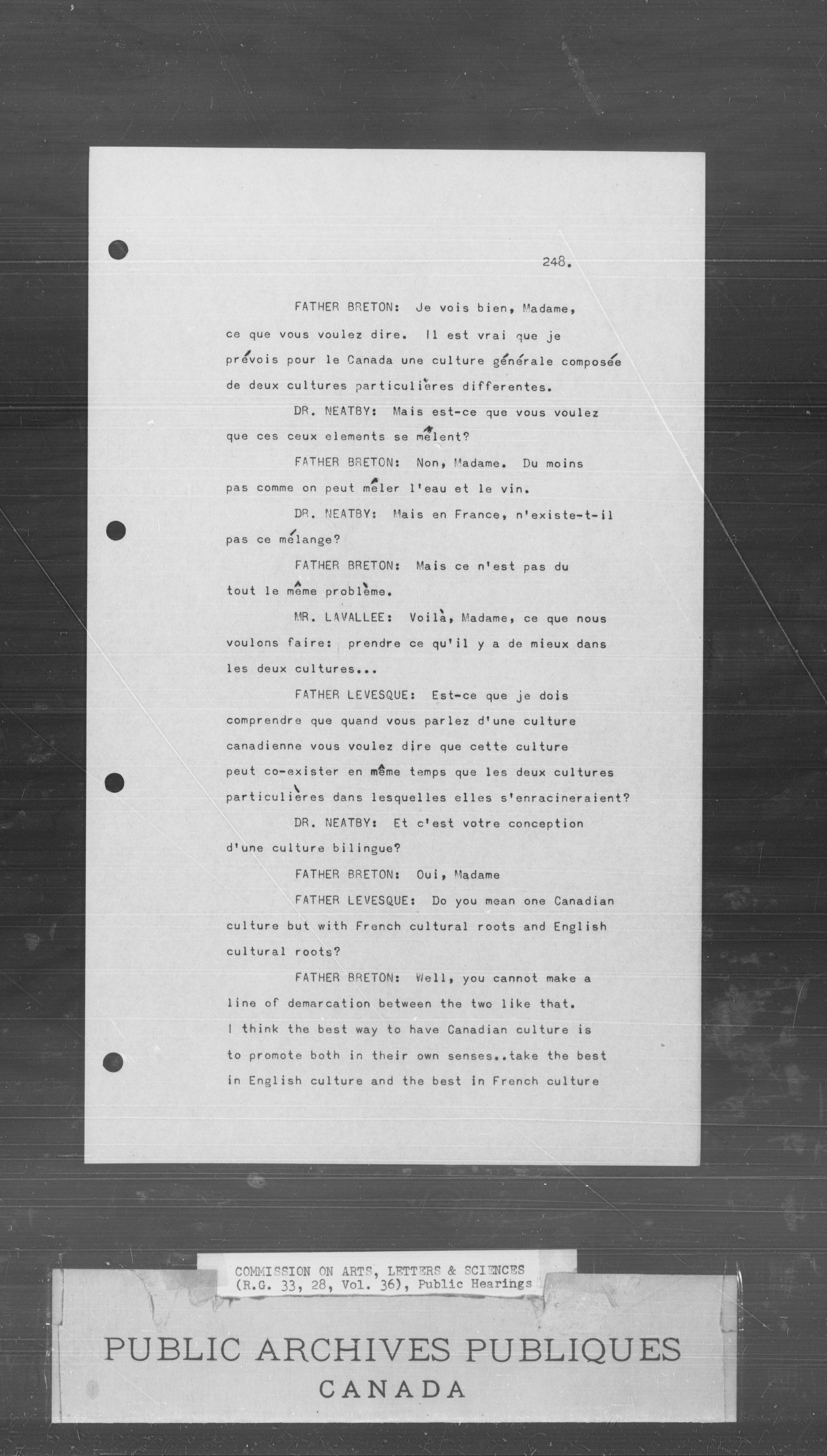 248.

FATHER BRETON: Je vois bien, Madame, ce que vous voulez dire. Il est vrai que je prévois pour le Canada une culture générale composée de deux cultures particulières differentes.

DR. NEATBY: Mais est-ce que vous voulez que ces ceux elements se mêlent?

FATHER BRETON: Non, Madame. Du moins pas comme on peut mêler l'eau et le vin.

DR. NEATBY: Mais en France, n'existe-t-il pas ce mélange?

FATHER BRETON: Mais ce n'est pas du tout le même problème.

MR. LAVALLEE: Voilà, Madame, ce que nous voulons faire: prendre ce qu'il y a de mieux dans les deux cultures...

FATHER LEVESQUE: Est-ce que je dois comprendre que quand vous parlez d'une culture canadienne vous voulez dire que cette culture peut co-exister en même temps que les deux cultures particulières dans lesquelles elles s'enracineraient?

DR. NEATBY: Et c'est votre conception d'une culture bilingue?

FATHER BRETON: Oui, Madame

FATHER LEVESQUE: Do you mean one Canadian culture but with French cultural roots and English cultural roots?

FATHER BRETON: Well, you cannot make a line of demarcation between the two like that. I think the best way to have Canadian culture is to promote both in their own senses..take the best in English culture and the best in French culture

COMMISSION ON ARTS, LETTERS & SCIENCES (R.G. 33, 28, Vol. 36), Public Hearings

PUBLIC ARCHIVES PUBLIQUES
CANADA